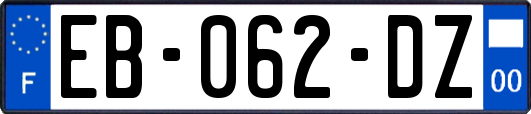 F

EB-062-DZ

00